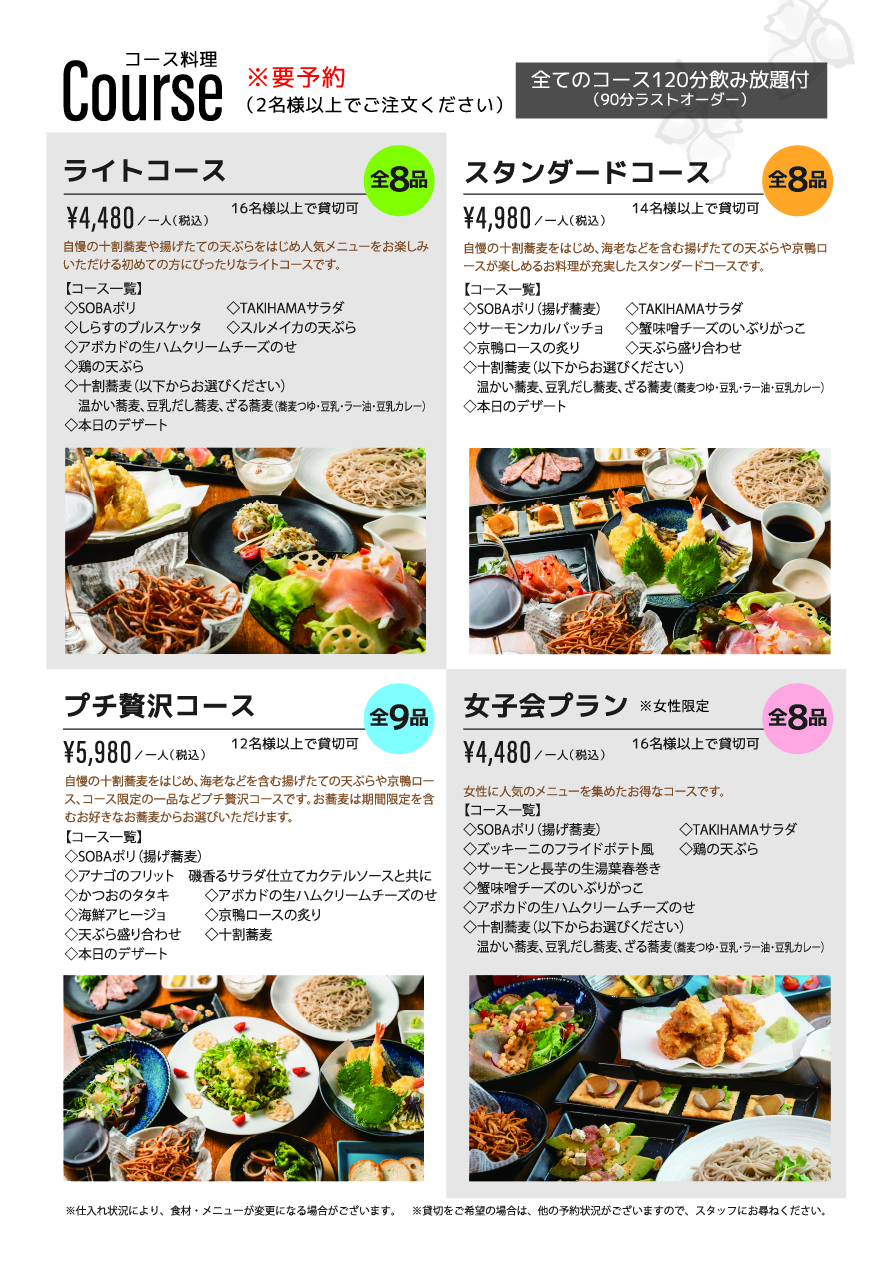 コース料理
Course
※要予約
（2名様以上でご注文ください）

全てのコース120分飲み放題付
（90分ラストオーダー）

ライトコース
全8品
¥4,480／一人（税込） 16名様以上で貸切可

自慢の十割蕎麦や揚げたての天ぷらをはじめ人気メニューをお楽しみいただける初めての方にぴったりなライトコースです。

【コース一覧】
◇SOBAポリ
◇TAKIHAMAサラダ
◇しらすのブルスケッタ
◇スルメイカの天ぷら
◇アボカドの生ハムクリームチーズのせ
◇鶏の天ぷら
◇十割蕎麦（以下からお選びください）
温かい蕎麦、豆乳だし蕎麦、ざる蕎麦（蕎麦つゆ・豆乳・ラー油・豆乳カレー）
◇本日のデザート

スタンダードコース
全8品
¥4,980／一人（税込） 14名様以上で貸切可

自慢の十割蕎麦をはじめ、海老などを含む揚げたての天ぷらや京鴨ロースが楽しめるお料理が充実したスタンダードコースです。

【コース一覧】
◇SOBAポリ（揚げ蕎麦）
◇TAKIHAMAサラダ
◇サーモンカルパッチョ
◇蟹味噌チーズのいぶりがっこ
◇京鴨ロースの炙り
◇天ぷら盛り合わせ
◇十割蕎麦（以下からお選びください）
温かい蕎麦、豆乳だし蕎麦、ざる蕎麦（蕎麦つゆ・豆乳・ラー油・豆乳カレー）
◇本日のデザート

プチ贅沢コース
全9品
¥5,980／一人（税込） 12名様以上で貸切可

自慢の十割蕎麦をはじめ、海老などを含む揚げたての天ぷらや京鴨ロース、コース限定の一品などプチ贅沢コースです。お蕎麦は期間限定を含むお好きなお蕎麦からお選びいただけます。

【コース一覧】
◇SOBAポリ（揚げ蕎麦）
◇アナゴのフリット 磯香るサラダ仕立てカクテルソースと共に
◇かつおのタタキ
◇アボカドの生ハムクリームチーズのせ
◇海鮮アヒージョ
◇京鴨ロースの炙り
◇天ぷら盛り合わせ
◇十割蕎麦
◇本日のデザート

女子会プラン ※女性限定
全8品
¥4,480／一人（税込） 16名様以上で貸切可

女性に人気のメニューを集めたお得なコースです。

【コース一覧】
◇SOBAポリ（揚げ蕎麦）
◇TAKIHAMAサラダ
◇ズッキーニのフライドポテト風
◇鶏の天ぷら
◇サーモンと長芋の生湯葉春巻き
◇蟹味噌チーズのいぶりがっこ
◇アボカドの生ハムクリームチーズのせ
◇十割蕎麦（以下からお選びください）
温かい蕎麦、豆乳だし蕎麦、ざる蕎麦（蕎麦つゆ・豆乳・ラー油・豆乳カレー）

※仕入れ状況により、食材・メニューが変更になる場合がございます。 ※貸切をご希望の場合は、他の予約状況がございますので、スタッフにお尋ねください。